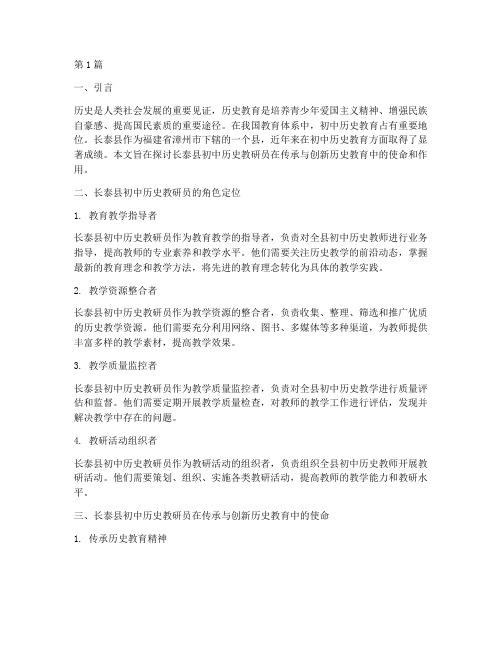 第1篇

一、引言

历史是人类社会发展的重要见证，历史教育是培养青少年爱国主义精神、增强民族自豪感、提高国民素质的重要途径。在我国教育体系中，初中历史教育占有重要地位。长泰县作为福建省漳州市下辖的一个县，近年来在初中历史教育方面取得了显著成绩。本文旨在探讨长泰县初中历史教研员在传承与创新历史教育中的使命和作用。

二、长泰县初中历史教研员的角色定位

1. 教育教学指导者

长泰县初中历史教研员作为教育教学的指导者，负责对全县初中历史教师进行业务指导，提高教师的专业素养和教学水平。他们需要关注历史教学的前沿动态，掌握最新的教育理念和教学方法，将先进的教育理念转化为具体的教学实践。

2. 教学资源整合者

长泰县初中历史教研员作为教学资源的整合者，负责收集、整理、筛选和推广优质的历史教学资源。他们需要充分利用网络、图书、多媒体等多种渠道，为教师提供丰富多样的教学素材，提高教学效果。

3. 教学质量监控者

长泰县初中历史教研员作为教学质量监控者，负责对全县初中历史教学进行质量评估和监督。他们需要定期开展教学质量检查，对教师的教学工作进行评估，发现并解决教学中存在的问题。

4. 教研活动组织者

长泰县初中历史教研员作为教研活动的组织者，负责组织全县初中历史教师开展教研活动。他们需要策划、组织、实施各类教研活动，提高教师的教学能力和教研水平。

三、长泰县初中历史教研员在传承与创新历史教育中的使命

1. 传承历史教育精神